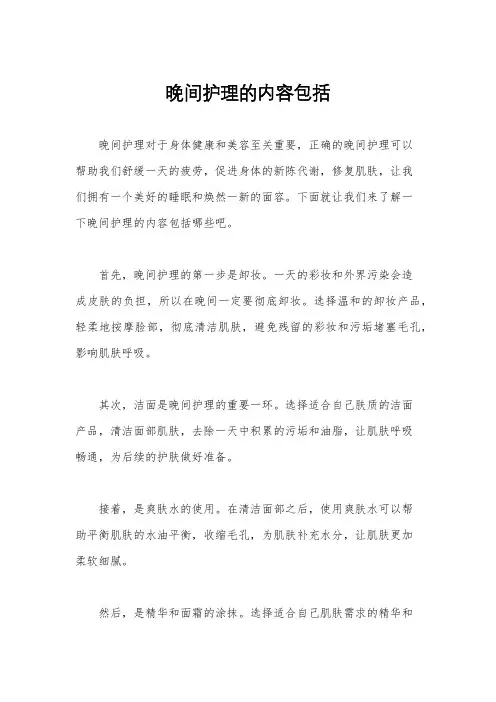 晚间护理的内容包括

晚间护理对于身体健康和美容至关重要，正确的晚间护理可以帮助我们舒缓一天的疲劳，促进身体的新陈代谢，修复肌肤，让我们拥有一个美好的睡眠和焕然一新的面容。下面就让我们来了解一下晚间护理的内容包括哪些吧。

首先，晚间护理的第一步是卸妆。一天的彩妆和外界污染会造成皮肤的负担，所以在晚间一定要彻底卸妆。选择温和的卸妆产品，轻柔地按摩脸部，彻底清洁肌肤，避免残留的彩妆和污垢堵塞毛孔，影响肌肤呼吸。

其次，洁面是晚间护理的重要一环。选择适合自己肤质的洁面产品，清洁面部肌肤，去除一天中积累的污垢和油脂，让肌肤呼吸畅通，为后续的护肤做好准备。

接着，是爽肤水的使用。在清洁面部之后，使用爽肤水可以帮助平衡肌肤的水油平衡，收缩毛孔，为肌肤补充水分，让肌肤更加柔软细腻。

然后，是精华和面霜的涂抹。选择适合自己肌肤需求的精华和